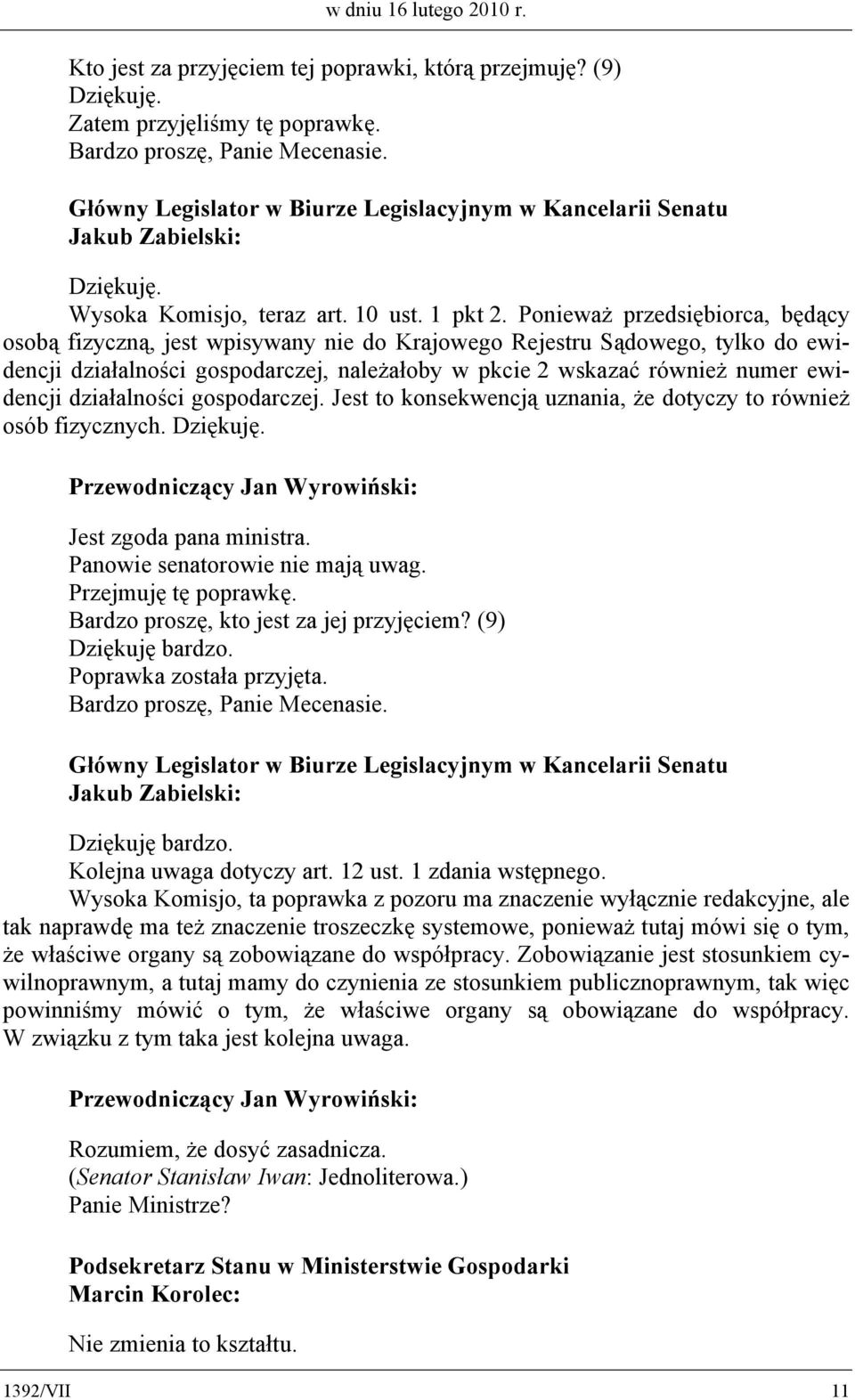 w dniu 16 lutego 2010 r.

Kto jest za przyjęciem tej poprawki, którą przejmuję? (9)
Dziękuję.
Zatem przyjęliśmy tę poprawkę.
Bardzo proszę, Panie Mecenasie.

Główny Legislator w Biurze Legislacyjnym w Kancelarii Senatu
Jakub Zabielski:

Dziękuję.
Wysoka Komisjo, teraz art. 10 ust. 1 pkt 2. Ponieważ przedsiębiorca, będący osobą fizyczną, jest wpisywany nie do Krajowego Rejestru Sądowego, tylko do ewidencji działalności gospodarczej, należałoby w pkcie 2 wskazać również numer ewidencji działalności gospodarczej. Jest to konsekwencją uznania, że dotyczy to również osób fizycznych. Dziękuję.

Przewodniczący Jan Wyrowiński:

Jest zgoda pana ministra.
Panowie senatorowie nie mają uwag.
Przejmuję tę poprawkę.
Bardzo proszę, kto jest za jej przyjęciem? (9)
Dziękuję bardzo.
Poprawka została przyjęta.
Bardzo proszę, Panie Mecenasie.

Główny Legislator w Biurze Legislacyjnym w Kancelarii Senatu
Jakub Zabielski:

Dziękuję bardzo.
Kolejna uwaga dotyczy art. 12 ust. 1 zdania wstępnego.
Wysoka Komisjo, ta poprawka z pozoru ma znaczenie wyłącznie redakcyjne, ale tak naprawdę ma też znaczenie troszeczkę systemowe, ponieważ tutaj mówi się o tym, że właściwe organy są zobowiązane do współpracy. Zobowiązanie jest stosunkiem cywilnoprawnym, a tutaj mamy do czynienia ze stosunkiem publicznoprawnym, tak więc powinniśmy mówić o tym, że właściwe organy są obowiązane do współpracy. W związku z tym taka jest kolejna uwaga.

Przewodniczący Jan Wyrowiński:

Rozumiem, że dosyć zasadnicza.
(Senator Stanisław Iwan: Jednoliterowa.)
Panie Ministrze?

Podsekretarz Stanu w Ministerstwie Gospodarki
Marcin Korolec:

Nie zmienia to kształtu.

1392/VII 11